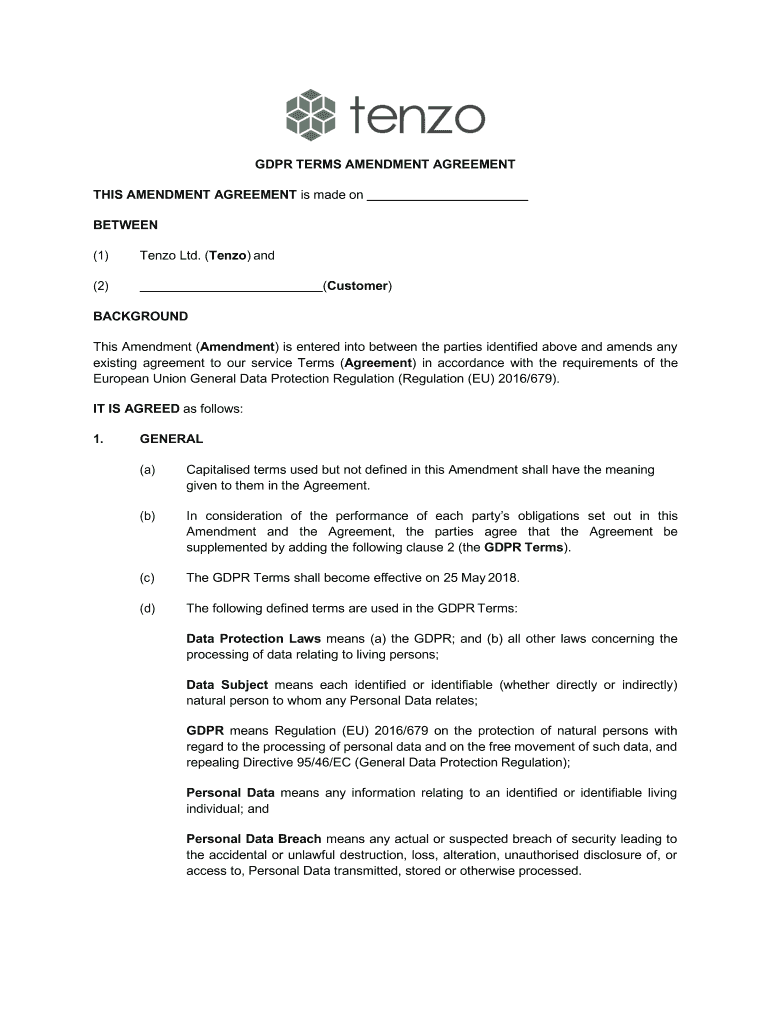 tenzo

GDPR TERMS AMENDMENT AGREEMENT

THIS AMENDMENT AGREEMENT is made on ______________________

BETWEEN

(1) Tenzo Ltd. (Tenzo) and

(2) __________________________(Customer)

BACKGROUND

This Amendment (Amendment) is entered into between the parties identified above and amends any existing agreement to our service Terms (Agreement) in accordance with the requirements of the European Union General Data Protection Regulation (Regulation (EU) 2016/679).

IT IS AGREED as follows:

1. GENERAL

(a) Capitalised terms used but not defined in this Amendment shall have the meaning given to them in the Agreement.

(b) In consideration of the performance of each party's obligations set out in this Amendment and the Agreement, the parties agree that the Agreement be supplemented by adding the following clause 2 (the GDPR Terms).

(c) The GDPR Terms shall become effective on 25 May 2018.

(d) The following defined terms are used in the GDPR Terms:

Data Protection Laws means (a) the GDPR; and (b) all other laws concerning the processing of data relating to living persons;

Data Subject means each identified or identifiable (whether directly or indirectly) natural person to whom any Personal Data relates;

GDPR means Regulation (EU) 2016/679 on the protection of natural persons with regard to the processing of personal data and on the free movement of such data, and repealing Directive 95/46/EC (General Data Protection Regulation);

Personal Data means any information relating to an identified or identifiable living individual; and

Personal Data Breach means any actual or suspected breach of security leading to the accidental or unlawful destruction, loss, alteration, unauthorised disclosure of, or access to, Personal Data transmitted, stored or otherwise processed.